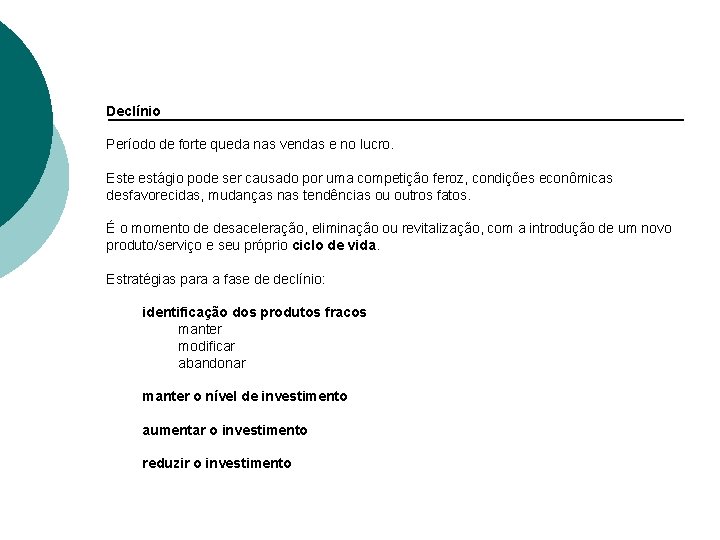 Declínio

Período de forte queda nas vendas e no lucro.

Este estágio pode ser causado por uma competição feroz, condições econômicas desfavorecidas, mudanças nas tendências ou outros fatos.

É o momento de desaceleração, eliminação ou revitalização, com a introdução de um novo produto/serviço e seu próprio ciclo de vida.

Estratégias para a fase de declínio:

identificação dos produtos fracos
manter
modificar
abandonar

manter o nível de investimento

aumentar o investimento

reduzir o investimento